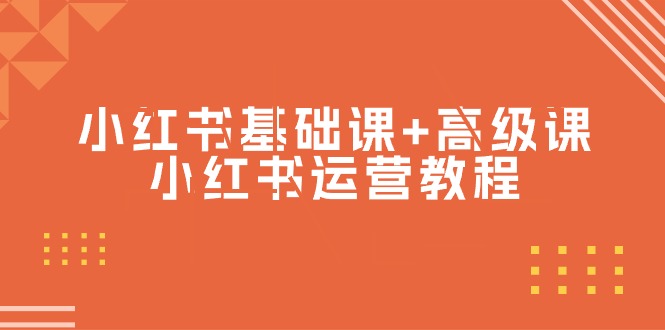 小红书基础课+高级课
小红书运营教程